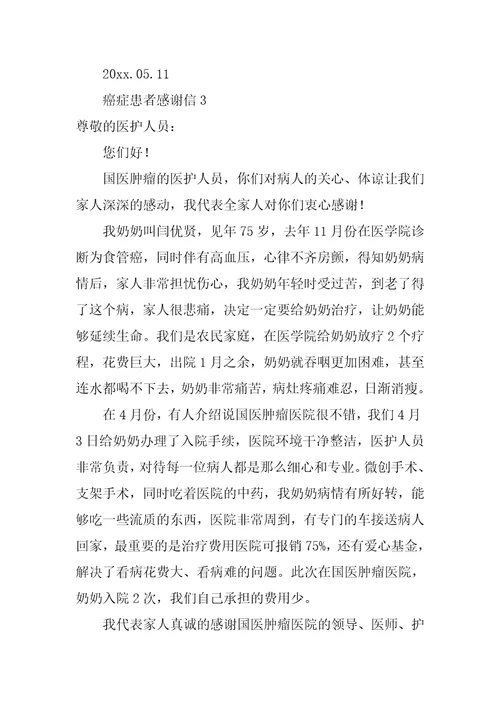 20xx. 05. 11

癌症患者感谢信 3

尊敬的医护人员：

您们好！

国医肿瘤的医护人员，你们对病人的关心、体谅让我们家人深深的感动，我代表全家人对你们衷心感谢！

我奶奶叫闫优贤，见年 75 岁，去年 11 月份在医学院诊断为食管癌，同时伴有高血压，心律不齐房颤，得知奶奶病情后，家人非常担忧伤心，我奶奶年轻时受过苦，到老了得了这个病，家人很悲痛，决定一定要给奶奶治疗，让奶奶能够延续生命。我们是农民家庭，在医学院给奶奶放疗 2 个疗程，花费巨大，出院 1 月之余，奶奶就吞咽更加困难，甚至连水都喝不下去，奶奶非常痛苦，病灶疼痛难忍，日渐消瘦。

在 4 月份，有人介绍说国医肿瘤医院很不错，我们 4 月 3 日给奶奶办理了入院手续，医院环境干净整洁，医护人员非常负责，对待每一位病人都是那么细心和专业。微创手术、支架手术，同时吃着医院的中药，我奶奶病情有所好转，能够吃一些流质的东西，医院非常周到，有专门的车接送病人回家，最重要的是治疗费用医院可报销 75%，还有爱心基金，解决了看病花费大、看病难的问题。此次在国医肿瘤医院，奶奶入院 2 次，我们自己承担的费用少。

我代表家人真诚的感谢国医肿瘤医院的领导、医师、护